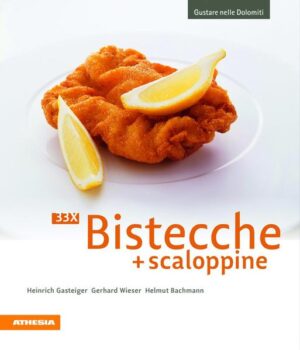 Gustare nelle Dolomiti

33X Bistecche + scaloppine

Heinrich Gasteiger Gerhard Wieser Helmut Bachmann

ATHESIA